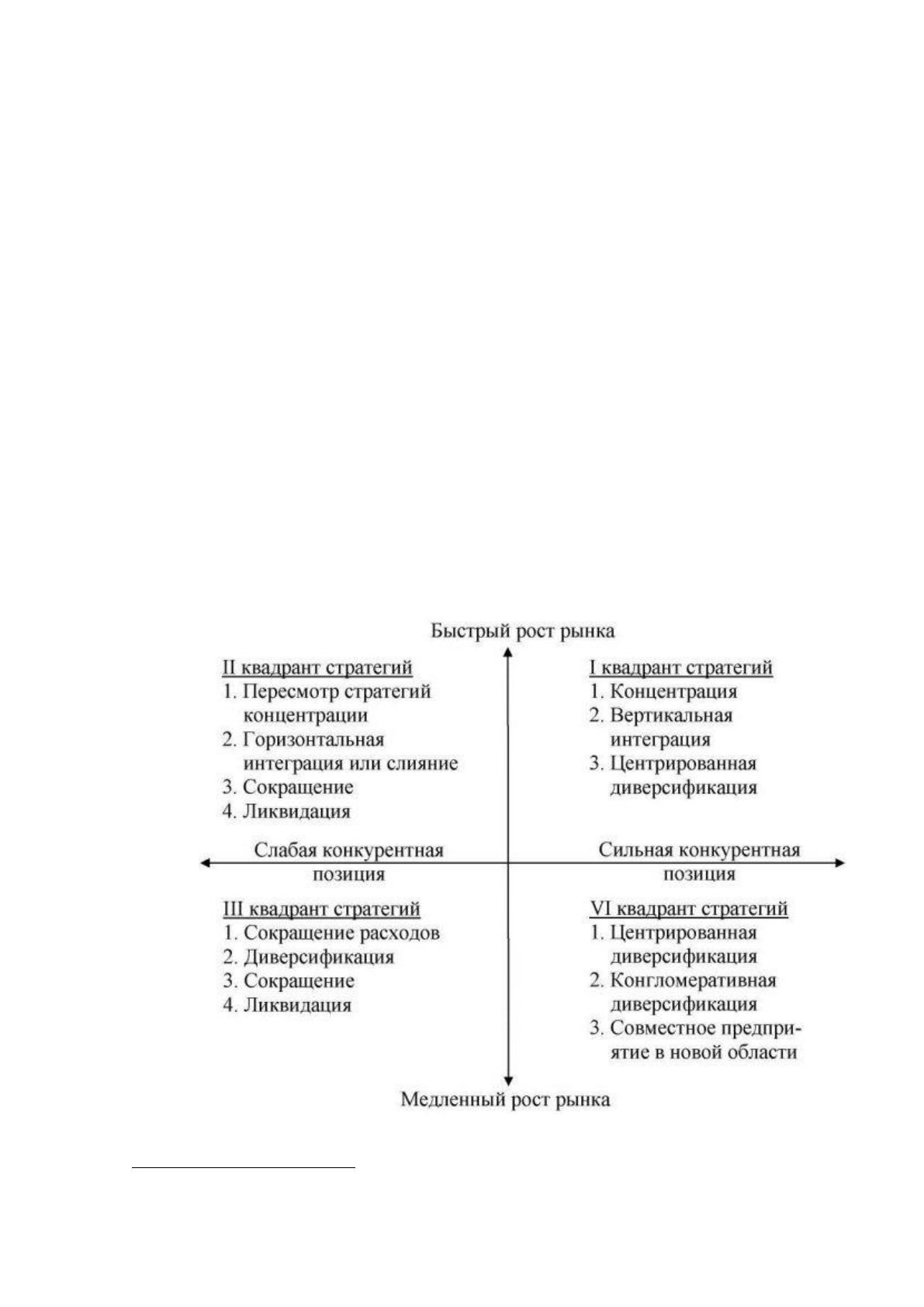 Быстрый рост рынка

II квадрант стратегий
1. Пересмотр стратегий концентрации
2. Горизонтальная интеграция или слияние
3. Сокращение
4. Ликвидация

I квадрант стратегий
1. Концентрация
2. Вертикальная интеграция
3. Центрированная диверсификация

Слабая конкурентная позиция

Сильная конкурентная позиция

III квадрант стратегий
1. Сокращение расходов
2. Диверсификация
3. Сокращение
4. Ликвидация

VI квадрант стратегий
1. Центрированная диверсификация
2. Конгломеративная диверсификация
3. Совместное предприятие в новой области

Медленный рост рынка